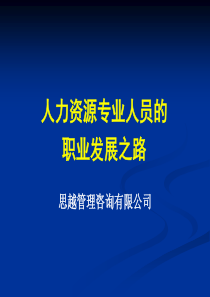 人力资源专业人员的
职业发展之路

思越管理咨询有限公司